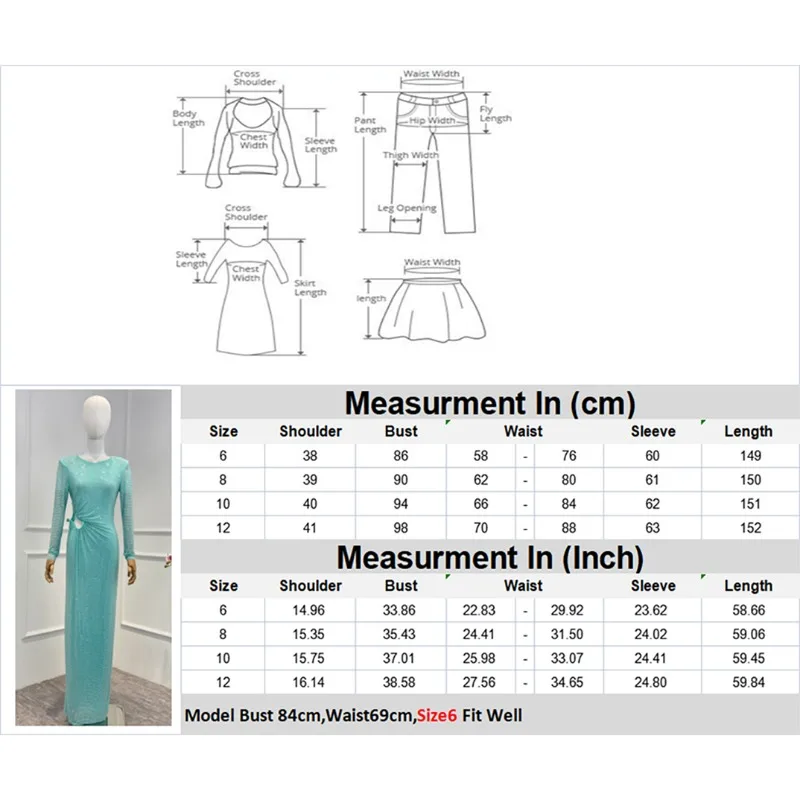 Cross Shoulder
Body Length
Chest Width
Sleeve Length

Waist Width
Pant Length
Hip Width
Fly Length
Thigh Width
Leg Opening

Cross Shoulder
Sleeve Length
Chest Width
Skirt Length

Waist Width
length

Measurment In (cm)

| Size | Shoulder | Bust | Waist | | | Sleeve | Length |
|---|---|---|---|---|---|---|---|
| 6 | 38 | 86 | 58 | - | 76 | 60 | 149 |
| 8 | 39 | 90 | 62 | - | 80 | 61 | 150 |
| 10 | 40 | 94 | 66 | - | 84 | 62 | 151 |
| 12 | 41 | 98 | 70 | - | 88 | 63 | 152 |

Measurment In (Inch)

| Size | Shoulder | Bust | Waist | | | Sleeve | Length |
|---|---|---|---|---|---|---|---|
| 6 | 14.96 | 33.86 | 22.83 | - | 29.92 | 23.62 | 58.66 |
| 8 | 15.35 | 35.43 | 24.41 | - | 31.50 | 24.02 | 59.06 |
| 10 | 15.75 | 37.01 | 25.98 | - | 33.07 | 24.41 | 59.45 |
| 12 | 16.14 | 38.58 | 27.56 | - | 34.65 | 24.80 | 59.84 |

Model Bust 84cm,Waist69cm,Size6 Fit Well